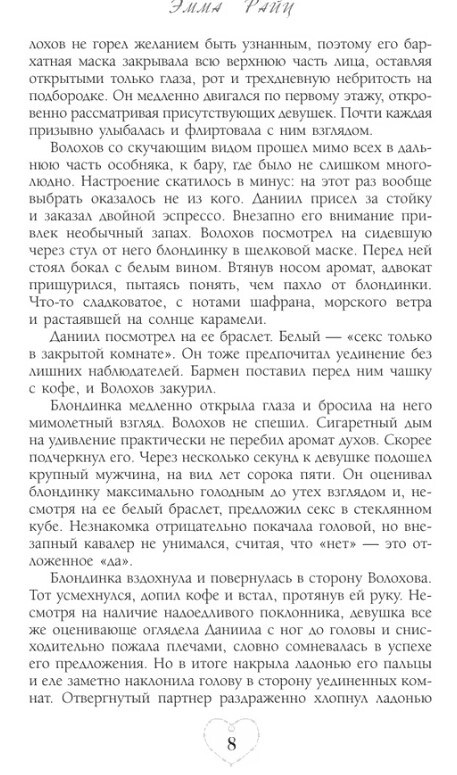 Эмма Райц

лохов не горел желанием быть узнанным, поэтому его бархатная маска закрывала всю верхнюю часть лица, оставляя открытыми только глаза, рот и трехдневную небритость на подбородке. Он медленно двигался по первому этажу, откровенно рассматривая присутствующих девушек. Почти каждая призывно улыбалась и флиртовала с ним взглядом.

Волохов со скучающим видом прошел мимо всех в дальнюю часть особняка, к бару, где было не слишком многолюдно. Настроение скатилось в минус: на этот раз вообще выбрать оказалось не из кого. Даниил присел за стойку и заказал двойной эспрессо. Внезапно его внимание привлек необычный запах. Волохов посмотрел на сидевшую через стул от него блондинку в шелковой маске. Перед ней стоял бокал с белым вином. Втянув носом аромат, адвокат прищурился, пытаясь понять, чем пахло от блондинки. Что-то сладковатое, с нотами шафрана, морского ветра и растаявшей на солнце карамели.

Даниил посмотрел на ее браслет. Белый — «секс только в закрытой комнате». Он тоже предпочитал уединение без лишних наблюдателей. Бармен поставил перед ним чашку с кофе, и Волохов закурил.

Блондинка медленно открыла глаза и бросила на него мимолетный взгляд. Волохов не спешил. Сигаретный дым на удивление практически не перебил аромат духов. Скорее подчеркнул его. Через несколько секунд к девушке подошел крупный мужчина, на вид лет сорока пяти. Он оценивал блондинку максимально голодным до утех взглядом и, несмотря на ее белый браслет, предложил секс в стеклянном кубе. Незнакомка отрицательно покачала головой, но внезапный кавалер не унимался, считая, что «нет» — это отложенное «да».

Блондинка вздохнула и повернулась в сторону Волохова. Тот усмехнулся, допил кофе и встал, протянув ей руку. Несмотря на наличие надоедливого поклонника, девушка все же оценивающе оглядела Даниила с ног до головы и снисходительно пожала плечами, словно сомневалась в успехе его предложения. Но в итоге накрыла ладонью его пальцы и еле заметно наклонила голову в сторону уединенных комнат. Отвергнутый партнер раздраженно хлопнул ладонью

8